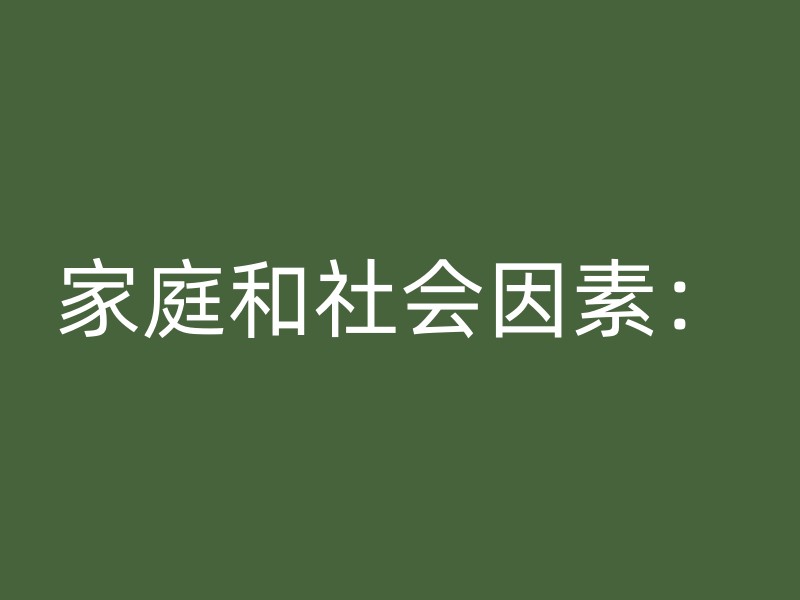 家庭和社会因素：